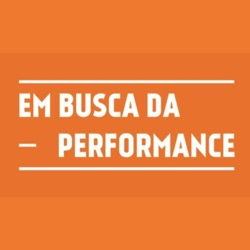 EM BUSCA DA
— PERFORMANCE